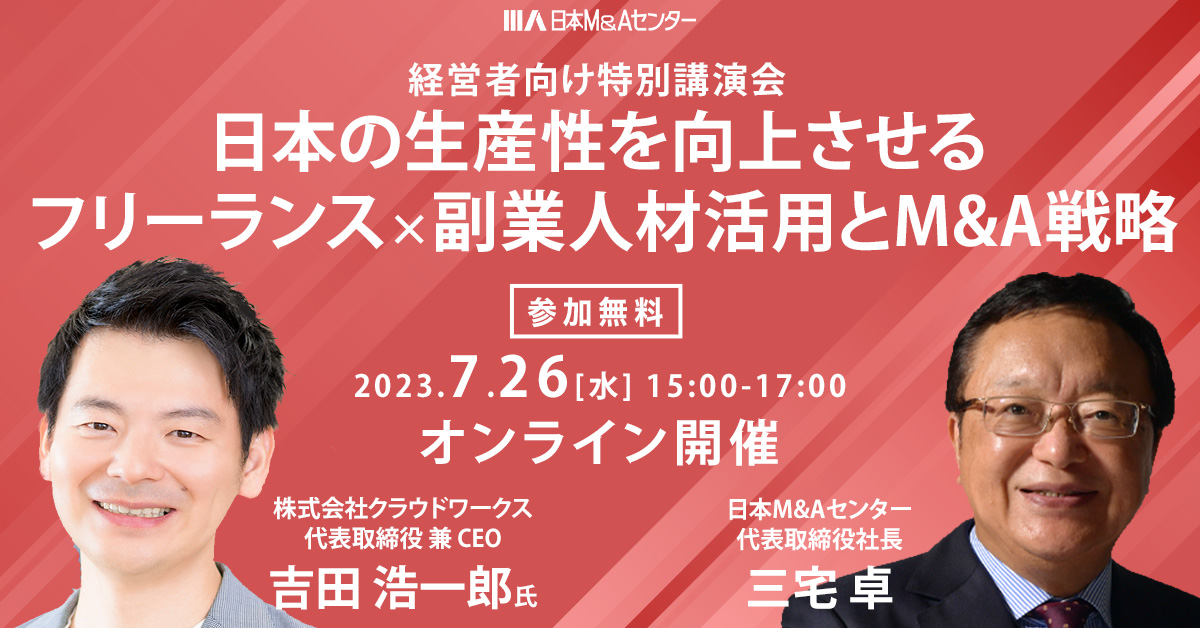 日本M&Aセンター

経営者向け特別講演会
日本の生産性を向上させる
フリーランス×副業人材活用とM&A戦略

参加無料

2023.7.26[水] 15:00-17:00
オンライン開催

株式会社クラウドワークス
代表取締役 兼 CEO
吉田 浩一郎氏

日本M&Aセンター
代表取締役社長
三宅 卓